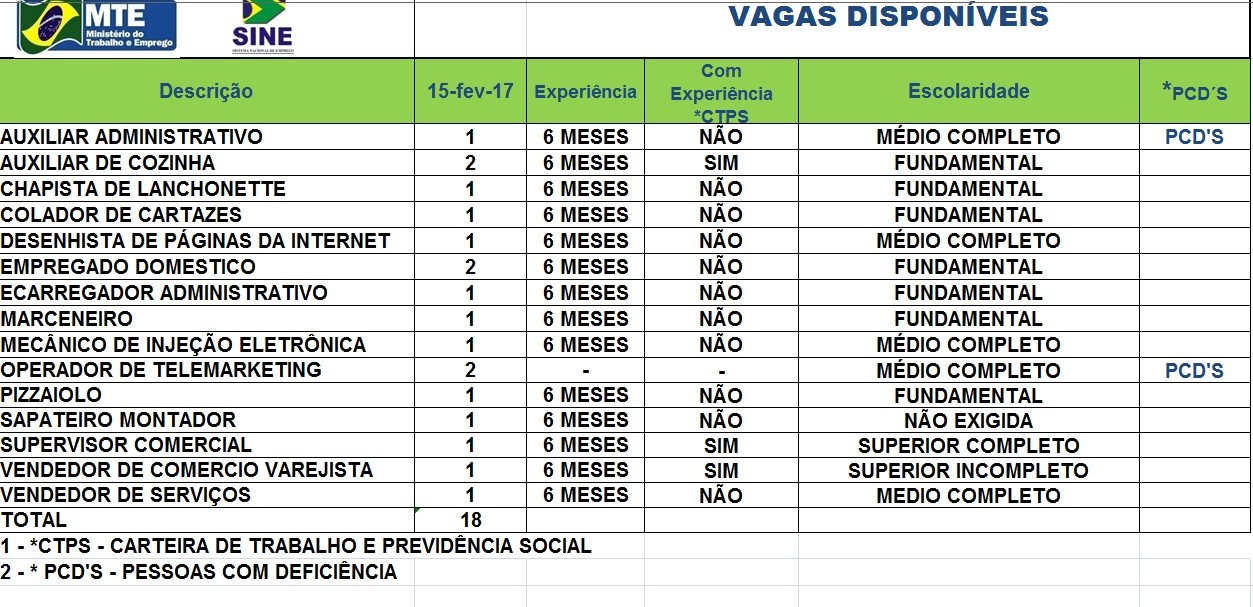 MTE
Ministério do Trabalho e Emprego

SINE
SISTEMA NACIONAL DE EMPREGO

VAGAS DISPONÍVEIS

| Descrição | 15-fev-17 | Experiência | Com Experiência *CTPS | Escolaridade | *PCD´S |
|---|---|---|---|---|---|
| AUXILIAR ADMINISTRATIVO | 1 | 6 MESES | NÃO | MÉDIO COMPLETO | PCD'S |
| AUXILIAR DE COZINHA | 2 | 6 MESES | SIM | FUNDAMENTAL | |
| CHAPISTA DE LANCHONETTE | 1 | 6 MESES | NÃO | FUNDAMENTAL | |
| COLADOR DE CARTAZES | 1 | 6 MESES | NÃO | FUNDAMENTAL | |
| DESENHISTA DE PÁGINAS DA INTERNET | 1 | 6 MESES | NÃO | MÉDIO COMPLETO | |
| EMPREGADO DOMESTICO | 2 | 6 MESES | NÃO | FUNDAMENTAL | |
| ECARREGADOR ADMINISTRATIVO | 1 | 6 MESES | NÃO | FUNDAMENTAL | |
| MARCENEIRO | 1 | 6 MESES | NÃO | FUNDAMENTAL | |
| MECÂNICO DE INJEÇÃO ELETRÔNICA | 1 | 6 MESES | NÃO | MÉDIO COMPLETO | |
| OPERADOR DE TELEMARKETING | 2 | - | - | MÉDIO COMPLETO | PCD'S |
| PIZZAIOLO | 1 | 6 MESES | NÃO | FUNDAMENTAL | |
| SAPATEIRO MONTADOR | 1 | 6 MESES | NÃO | NÃO EXIGIDA | |
| SUPERVISOR COMERCIAL | 1 | 6 MESES | SIM | SUPERIOR COMPLETO | |
| VENDEDOR DE COMERCIO VAREJISTA | 1 | 6 MESES | SIM | SUPERIOR INCOMPLETO | |
| VENDEDOR DE SERVIÇOS | 1 | 6 MESES | NÃO | MEDIO COMPLETO | |
| TOTAL | 18 | | | | |

1 - *CTPS - CARTEIRA DE TRABALHO E PREVIDÊNCIA SOCIAL
2 - * PCD'S - PESSOAS COM DEFICIÊNCIA